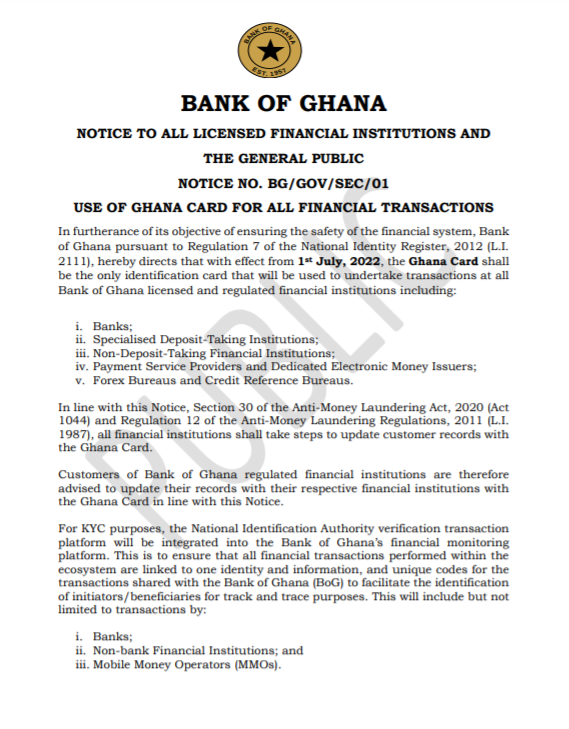 BANK OF GHANA
EST. 1957

BANK OF GHANA

NOTICE TO ALL LICENSED FINANCIAL INSTITUTIONS AND THE GENERAL PUBLIC

NOTICE NO. BG/GOV/SEC/01

USE OF GHANA CARD FOR ALL FINANCIAL TRANSACTIONS

In furtherance of its objective of ensuring the safety of the financial system, Bank of Ghana pursuant to Regulation 7 of the National Identity Register, 2012 (L.I. 2111), hereby directs that with effect from 1st July, 2022, the Ghana Card shall be the only identification card that will be used to undertake transactions at all Bank of Ghana licensed and regulated financial institutions including:

i. Banks;
ii. Specialised Deposit-Taking Institutions;
iii. Non-Deposit-Taking Financial Institutions;
iv. Payment Service Providers and Dedicated Electronic Money Issuers;
v. Forex Bureaus and Credit Reference Bureaus.

In line with this Notice, Section 30 of the Anti-Money Laundering Act, 2020 (Act 1044) and Regulation 12 of the Anti-Money Laundering Regulations, 2011 (L.I. 1987), all financial institutions shall take steps to update customer records with the Ghana Card.

Customers of Bank of Ghana regulated financial institutions are therefore advised to update their records with their respective financial institutions with the Ghana Card in line with this Notice.

For KYC purposes, the National Identification Authority verification transaction platform will be integrated into the Bank of Ghana's financial monitoring platform. This is to ensure that all financial transactions performed within the ecosystem are linked to one identity and information, and unique codes for the transactions shared with the Bank of Ghana (BoG) to facilitate the identification of initiators/beneficiaries for track and trace purposes. This will include but not limited to transactions by:

i. Banks;
ii. Non-bank Financial Institutions; and
iii. Mobile Money Operators (MMOs).

PUBLIC